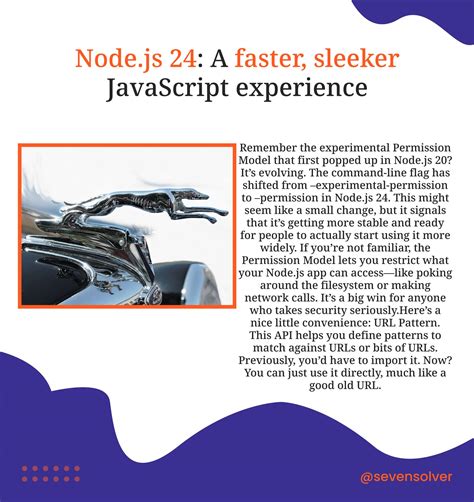 Node.js 24: A faster, sleeker JavaScript experience

Remember the experimental Permission Model that first popped up in Node.js 20? It's evolving. The command-line flag has shifted from –experimental-permission to –permission in Node.js 24. This might seem like a small change, but it signals that it's getting more stable and ready for people to actually start using it more widely. If you're not familiar, the Permission Model lets you restrict what your Node.js app can access—like poking around the filesystem or making network calls. It's a big win for anyone who takes security seriously.Here's a nice little convenience: URL Pattern. This API helps you define patterns to match against URLs or bits of URLs. Previously, you'd have to import it. Now? You can just use it directly, much like a good old URL.

@sevensolver